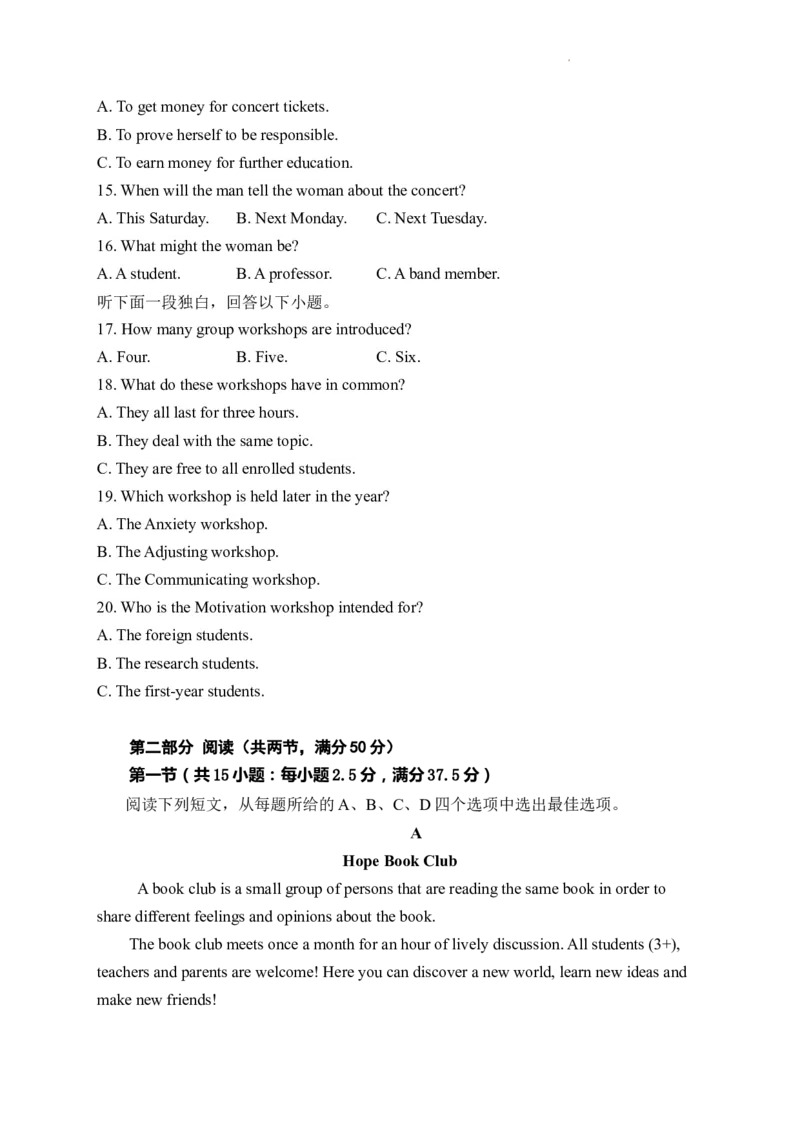 A. To get money for concert tickets.

B. To prove herself to be responsible.

C. To earn money for further education.

15. When will the man tell the woman about the concert?

A. This Saturday.  B. Next Monday.  C. Next Tuesday.

16. What might the woman be?

A. A student.  B. A professor.  C. A band member.

听下面一段独白，回答以下小题。

17. How many group workshops are introduced?

A. Four.  B. Five.  C. Six.

18. What do these workshops have in common?

A. They all last for three hours.

B. They deal with the same topic.

C. They are free to all enrolled students.

19. Which workshop is held later in the year?

A. The Anxiety workshop.

B. The Adjusting workshop.

C. The Communicating workshop.

20. Who is the Motivation workshop intended for?

A. The foreign students.

B. The research students.

C. The first-year students.

第二部分 阅读（共两节，满分50分）

第一节（共15小题：每小题2.5分，满分37.5分）

阅读下列短文，从每题所给的A、B、C、D四个选项中选出最佳选项。

A

Hope Book Club

A book club is a small group of persons that are reading the same book in order to share different feelings and opinions about the book.

The book club meets once a month for an hour of lively discussion. All students (3+), teachers and parents are welcome! Here you can discover a new world, learn new ideas and make new friends!